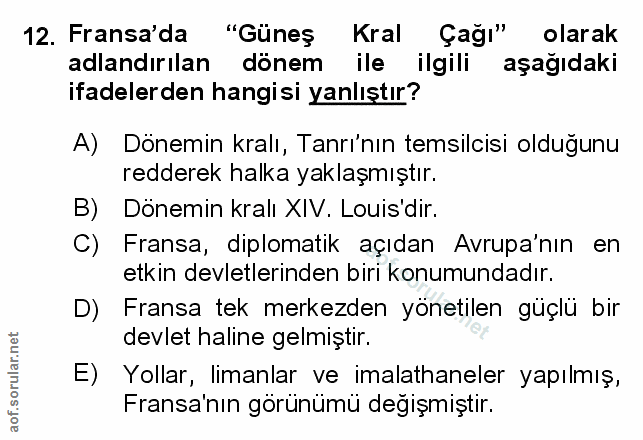 12. Fransa'da "Güneş Kral Çağı" olarak adlandırılan dönem ile ilgili aşağıdaki ifadelerden hangisi yanlıştır?

A) Dönemin kralı, Tanrı'nın temsilcisi olduğunu redderek halka yaklaşmıştır.

B) Dönemin kralı XIV. Louis'dir.

C) Fransa, diplomatik açıdan Avrupa'nın en etkin devletlerinden biri konumundadır.

D) Fransa tek merkezden yönetilen güçlü bir devlet haline gelmiştir.

E) Yollar, limanlar ve imalathaneler yapılmış, Fransa'nın görünümü değişmiştir.

aof.sorular.net